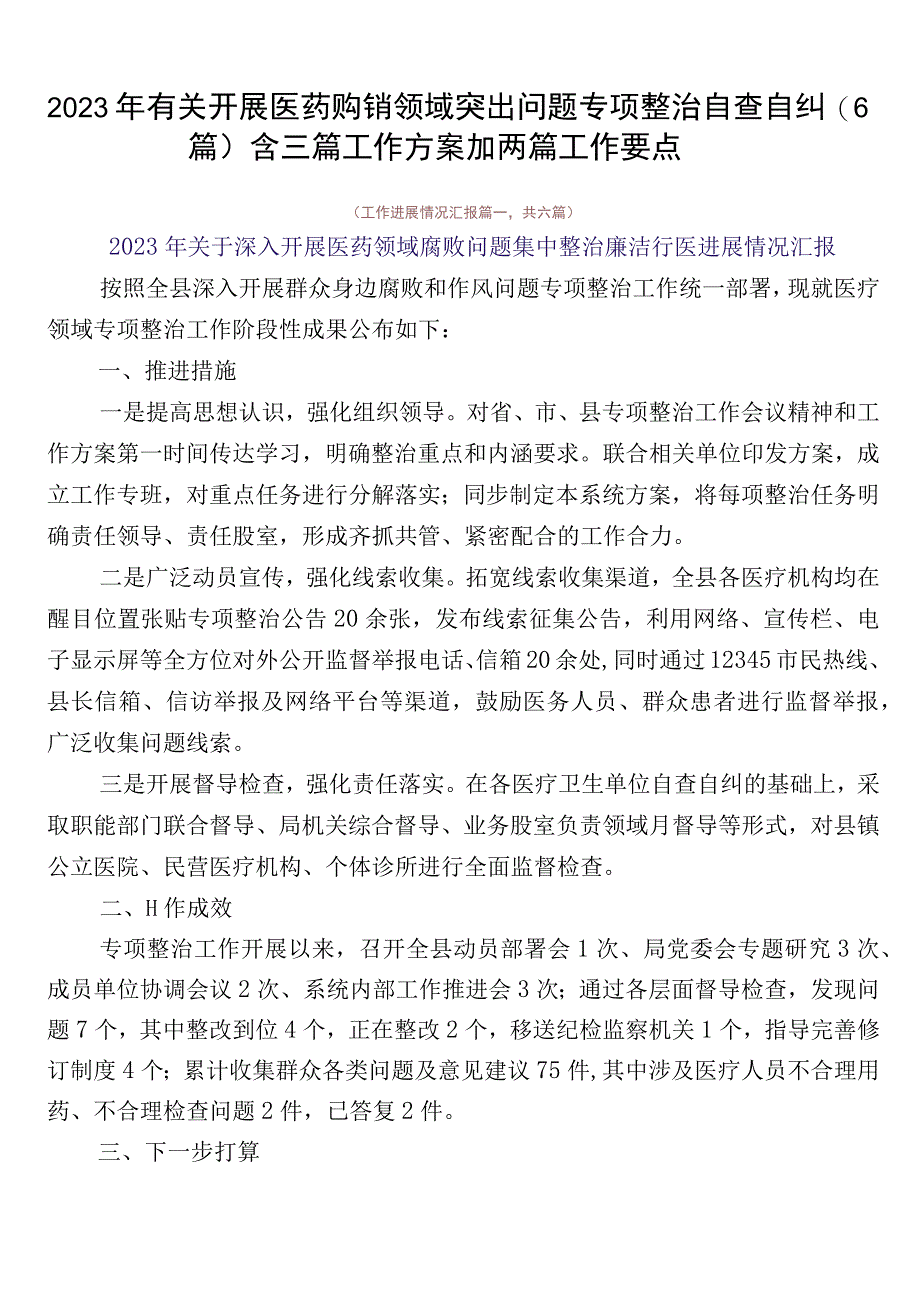 2023年有关开展医药购销领域突出问题专项整治自查自纠（6篇）含三篇工作方案加两篇工作要点

（工作进展情况汇报篇一，共六篇）

2023年关于深入开展医药领域腐败问题集中整治廉洁行医进展情况汇报

按照全县深入开展群众身边腐败和作风问题专项整治工作统一部署，现就医疗领域专项整治工作阶段性成果公布如下：

一、推进措施

一是提高思想认识，强化组织领导。对省、市、县专项整治工作会议精神和工作方案第一时间传达学习，明确整治重点和内涵要求。联合相关单位印发方案，成立工作专班，对重点任务进行分解落实；同步制定本系统方案，将每项整治任务明确责任领导、责任股室，形成齐抓共管、紧密配合的工作合力。

二是广泛动员宣传，强化线索收集。拓宽线索收集渠道，全县各医疗机构均在醒目位置张贴专项整治公告20余张，发布线索征集公告，利用网络、宣传栏、电子显示屏等全方位对外公开监督举报电话、信箱20余处，同时通过12345市民热线、县长信箱、信访举报及网络平台等渠道，鼓励医务人员、群众患者进行监督举报，广泛收集问题线索。

三是开展督导检查，强化责任落实。在各医疗卫生单位自查自纠的基础上，采取职能部门联合督导、局机关综合督导、业务股室负责领域月督导等形式，对县镇公立医院、民营医疗机构、个体诊所进行全面监督检查。

二、H作成效

专项整治工作开展以来，召开全县动员部署会1次、局党委会专题研究3次、成员单位协调会议2次、系统内部工作推进会3次；通过各层面督导检查，发现问题7个，其中整改到位4个，正在整改2个，移送纪检监察机关1个，指导完善修订制度4个；累计收集群众各类问题及意见建议75件，其中涉及医疗人员不合理用药、不合理检查问题2件，已答复2件。

三、下一步打算